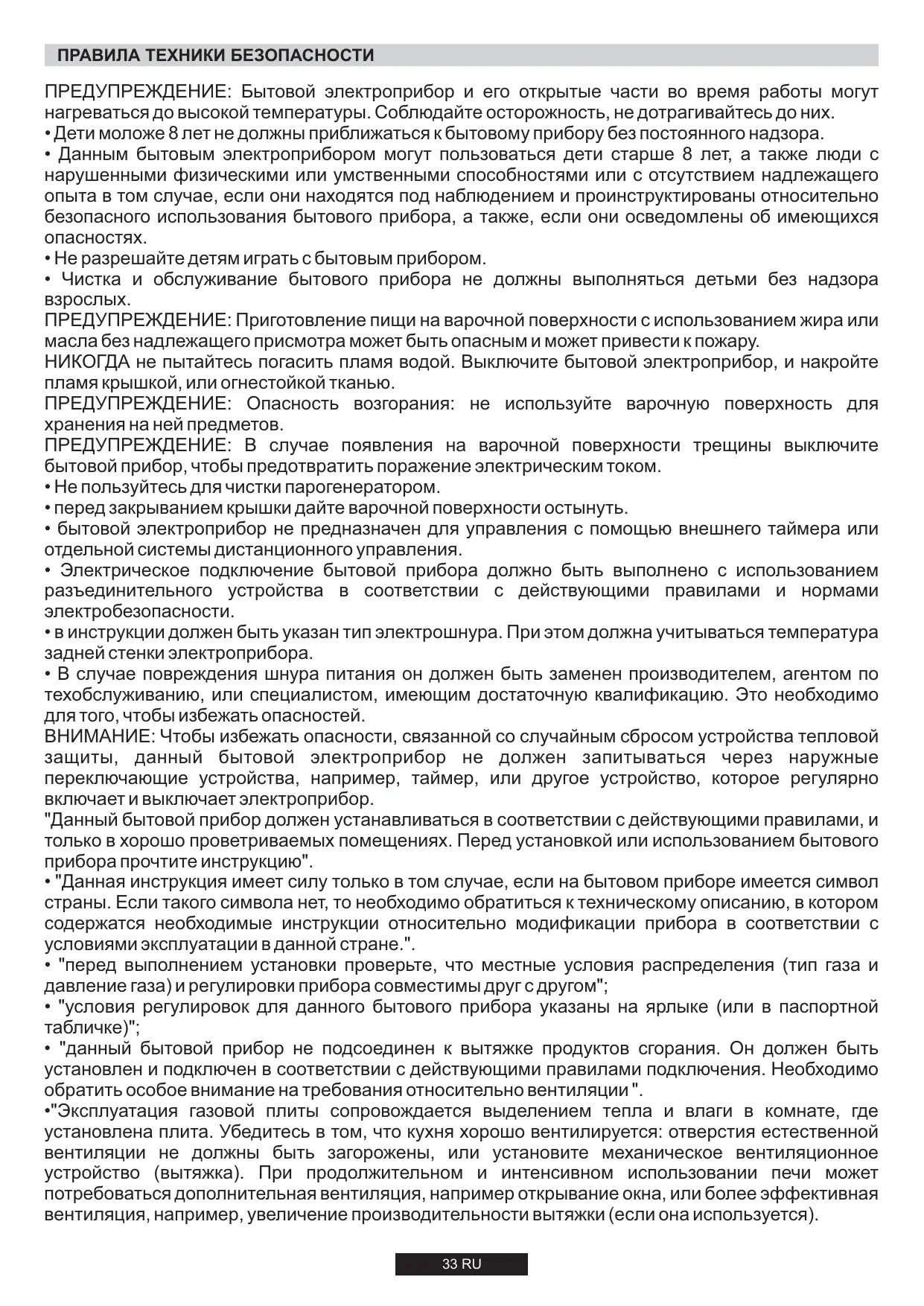 ПРАВИЛА ТЕХНИКИ БЕЗОПАСНОСТИ

ПРЕДУПРЕЖДЕНИЕ: Бытовой электроприбор и его открытые части во время работы могут нагреваться до высокой температуры. Соблюдайте осторожность, не дотрагивайтесь до них.
• Дети моложе 8 лет не должны приближаться к бытовому прибору без постоянного надзора.
• Данным бытовым электроприбором могут пользоваться дети старше 8 лет, а также люди с нарушенными физическими или умственными способностями или с отсутствием надлежащего опыта в том случае, если они находятся под наблюдением и проинструктированы относительно безопасного использования бытового прибора, а также, если они осведомлены об имеющихся опасностях.
• Не разрешайте детям играть с бытовым прибором.
• Чистка и обслуживание бытового прибора не должны выполняться детьми без надзора взрослых.
ПРЕДУПРЕЖДЕНИЕ: Приготовление пищи на варочной поверхности с использованием жира или масла без надлежащего присмотра может быть опасным и может привести к пожару.
НИКОГДА не пытайтесь погасить пламя водой. Выключите бытовой электроприбор, и накройте пламя крышкой, или огнестойкой тканью.
ПРЕДУПРЕЖДЕНИЕ: Опасность возгорания: не используйте варочную поверхность для хранения на ней предметов.
ПРЕДУПРЕЖДЕНИЕ: В случае появления на варочной поверхности трещины выключите бытовой прибор, чтобы предотвратить поражение электрическим током.
• Не пользуйтесь для чистки парогенератором.
• перед закрыванием крышки дайте варочной поверхности остынуть.
• бытовой электроприбор не предназначен для управления с помощью внешнего таймера или отдельной системы дистанционного управления.
• Электрическое подключение бытовой прибора должно быть выполнено с использованием разъединительного устройства в соответствии с действующими правилами и нормами электробезопасности.
• в инструкции должен быть указан тип электрошнура. При этом должна учитываться температура задней стенки электроприбора.
• В случае повреждения шнура питания он должен быть заменен производителем, агентом по техобслуживанию, или специалистом, имеющим достаточную квалификацию. Это необходимо для того, чтобы избежать опасностей.
ВНИМАНИЕ: Чтобы избежать опасности, связанной со случайным сбросом устройства тепловой защиты, данный бытовой электроприбор не должен запитываться через наружные переключающие устройства, например, таймер, или другое устройство, которое регулярно включает и выключает электроприбор.
"Данный бытовой прибор должен устанавливаться в соответствии с действующими правилами, и только в хорошо проветриваемых помещениях. Перед установкой или использованием бытового прибора прочтите инструкцию".
• "Данная инструкция имеет силу только в том случае, если на бытовом приборе имеется символ страны. Если такого символа нет, то необходимо обратиться к техническому описанию, в котором содержатся необходимые инструкции относительно модификации прибора в соответствии с условиями эксплуатации в данной стране.".
• "перед выполнением установки проверьте, что местные условия распределения (тип газа и давление газа) и регулировки прибора совместимы друг с другом";
• "условия регулировок для данного бытового прибора указаны на ярлыке (или в паспортной табличке)";
• "данный бытовой прибор не подсоединен к вытяжке продуктов сгорания. Он должен быть установлен и подключен в соответствии с действующими правилами подключения. Необходимо обратить особое внимание на требования относительно вентиляции ".
•"Эксплуатация газовой плиты сопровождается выделением тепла и влаги в комнате, где установлена плита. Убедитесь в том, что кухня хорошо вентилируется: отверстия естественной вентиляции не должны быть загорожены, или установите механическое вентиляционное устройство (вытяжка). При продолжительном и интенсивном использовании печи может потребоваться дополнительная вентиляция, например открывание окна, или более эффективная вентиляция, например, увеличение производительности вытяжки (если она используется).

33 RU